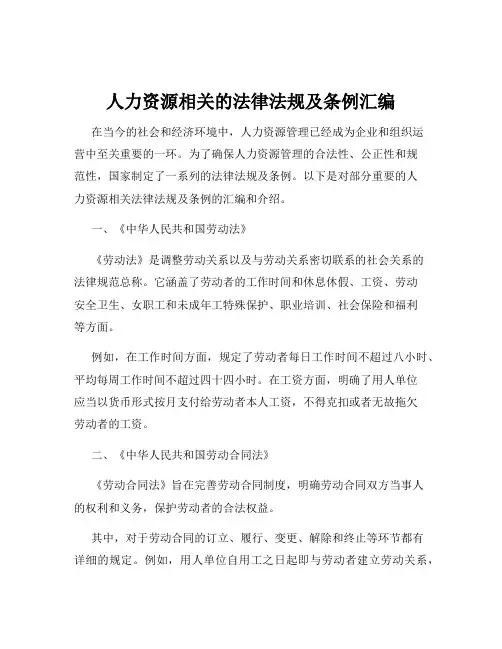 人力资源相关的法律法规及条例汇编

在当今的社会和经济环境中，人力资源管理已经成为企业和组织运营中至关重要的一环。为了确保人力资源管理的合法性、公正性和规范性，国家制定了一系列的法律法规及条例。以下是对部分重要的人力资源相关法律法规及条例的汇编和介绍。

一、《中华人民共和国劳动法》

《劳动法》是调整劳动关系以及与劳动关系密切联系的社会关系的法律规范总称。它涵盖了劳动者的工作时间和休息休假、工资、劳动安全卫生、女职工和未成年工特殊保护、职业培训、社会保险和福利等方面。

例如，在工作时间方面，规定了劳动者每日工作时间不超过八小时、平均每周工作时间不超过四十四小时。在工资方面，明确了用人单位应当以货币形式按月支付给劳动者本人工资，不得克扣或者无故拖欠劳动者的工资。

二、《中华人民共和国劳动合同法》

《劳动合同法》旨在完善劳动合同制度，明确劳动合同双方当事人的权利和义务，保护劳动者的合法权益。

其中，对于劳动合同的订立、履行、变更、解除和终止等环节都有详细的规定。例如，用人单位自用工之日起即与劳动者建立劳动关系，